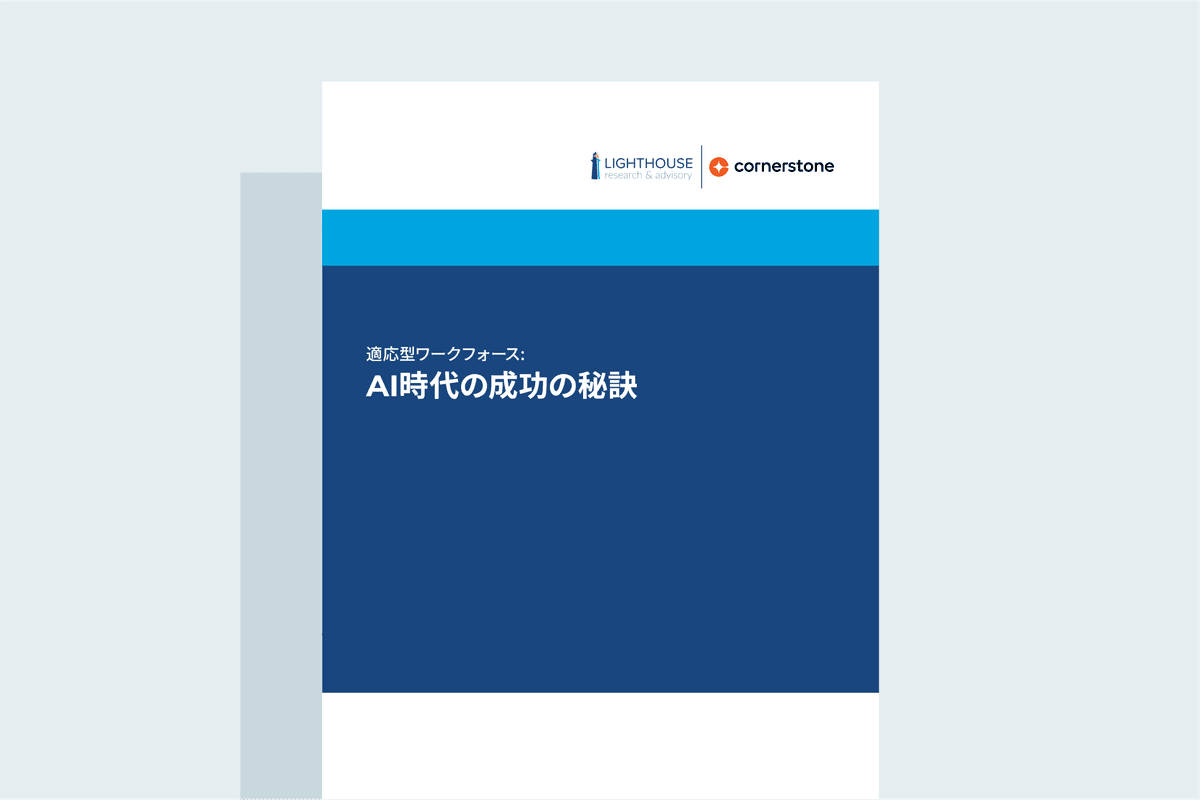 LIGHTHOUSE
research & advisory

cornerstone

適応型ワークフォース:
AI時代の成功の秘訣